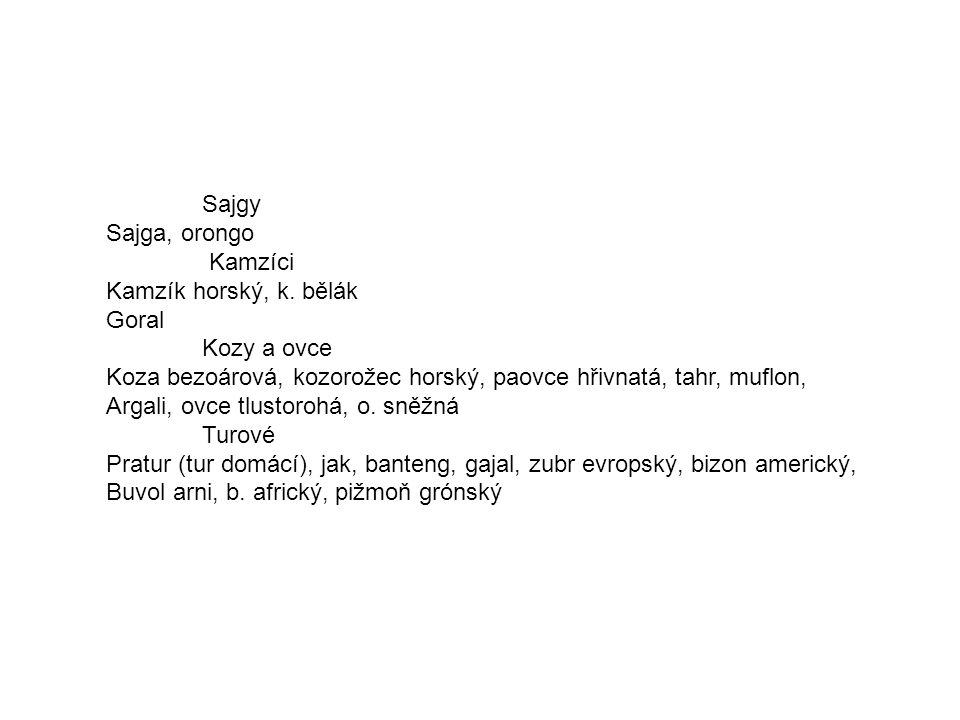 Sajgy
Sajga, orongo
Kamzíci
Kamzík horský, k. bělák
Goral
Kozy a ovce
Koza bezoárová, kozorožec horský, paovce hřivnatá, tahr, muflon, Argali, ovce tlustorohá, o. sněžná
Turové
Pratur (tur domácí), jak, banteng, gajal, zubr evropský, bizon americký, Buvol arni, b. africký, pižmoň grónský